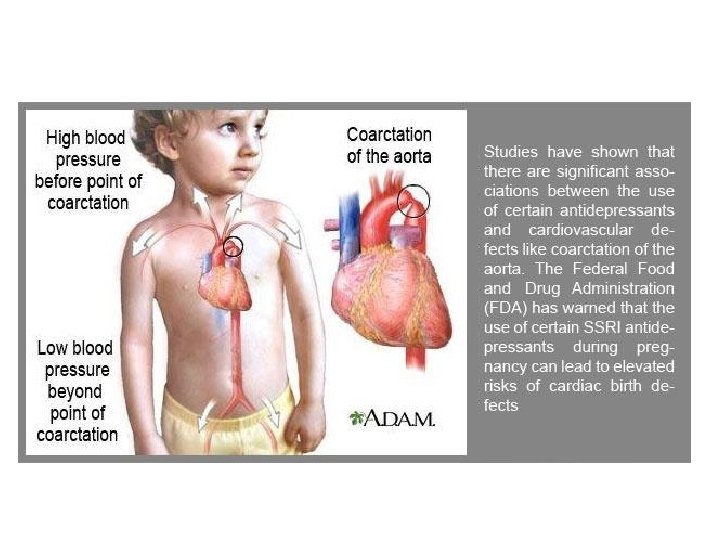 High blood pressure before point of coarctation

Coarctation of the aorta

Low blood pressure beyond point of coarctation

A.D.A.M.

Studies have shown that there are significant associations between the use of certain antidepressants and cardiovascular defects like coarctation of the aorta. The Federal Food and Drug Administration (FDA) has warned that the use of certain SSRI antidepressants during pregnancy can lead to elevated risks of cardiac birth defects